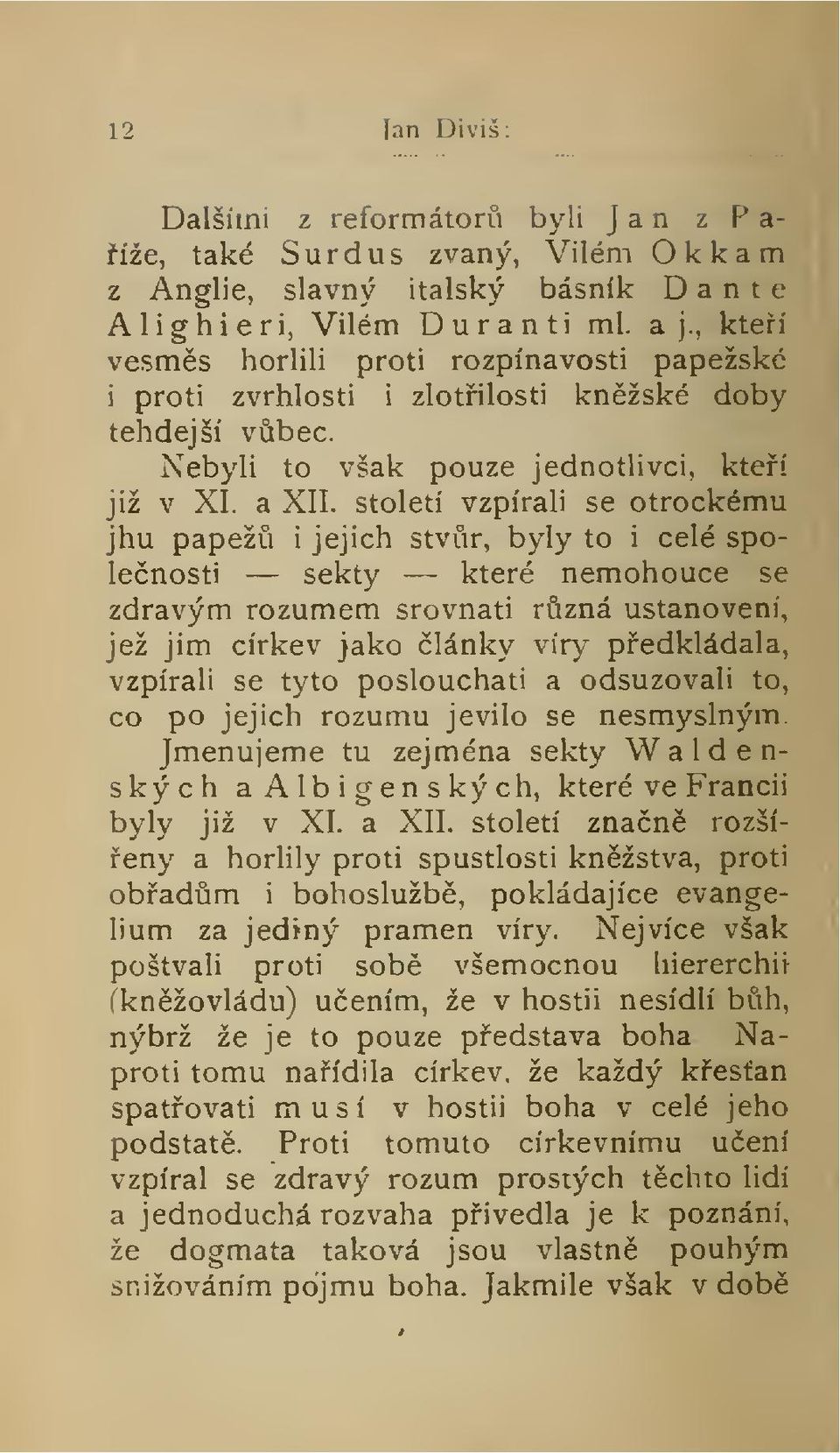 12 Jan Diviš:

Dalšími z reformátorů byli Jan z Paříže, také Surdus zvaný, Vilém Okkam z Anglie, slavný italský básník Dante Alighieri, Vilém Duranti ml. a j., kteří vesměs horlili proti rozpínavosti papežské i proti zvrhlosti i zlotřilosti kněžské doby tehdejší vůbec.

Nebyli to však pouze jednotlivci, kteří již v XI. a XII. století vzpírali se otrockému jhu papežů i jejich stvůr, byly to i celé společnosti — sekty — které nemohouce se zdravým rozumem srovnati různá ustanovení, jež jim církev jako články víry předkládala, vzpírali se tyto poslouchati a odsuzovali to, co po jejich rozumu jevilo se nesmyslným. Jmenujeme tu zejména sekty Waldenských a Albigenských, které ve Francii byly již v XI. a XII. století značně rozšířeny a horlily proti spustlosti kněžstva, proti obřadům i bohoslužbě, pokládajíce evangelium za jediný pramen víry. Nejvíce však poštvali proti sobě všemocnou hiererchii (kněžovládu) učením, že v hostii nesídlí bůh, nýbrž že je to pouze představa boha Naproti tomu nařídila církev, že každý křesťan spatřovati musí v hostii boha v celé jeho podstatě. Proti tomuto církevnímu učení vzpíral se zdravý rozum prostých těchto lidí a jednoduchá rozvaha přivedla je k poznání, že dogmata taková jsou vlastně pouhým snižováním pojmu boha. Jakmile však v době